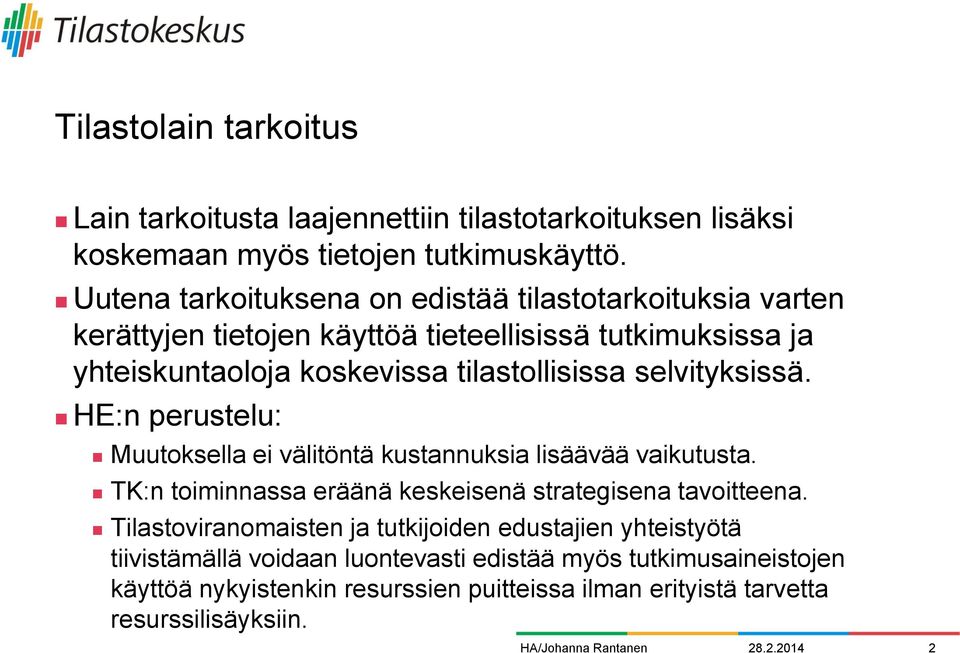 Tilastokeskus

Tilastolain tarkoitus

Lain tarkoitusta laajennettiin tilastotarkoituksen lisäksi koskemaan myös tietojen tutkimuskäyttö.

Uutena tarkoituksena on edistää tilastotarkoituksia varten kerättyjen tietojen käyttöä tieteellisissä tutkimuksissa ja yhteiskuntaoloja koskevissa tilastollisissa selvityksissä.

HE:n perustelu:

Muutoksella ei välitöntä kustannuksia lisäävää vaikutusta.

TK:n toiminnassa eräänä keskeisenä strategisena tavoitteena.

Tilastoviranomaisten ja tutkijoiden edustajien yhteistyötä tiivistämällä voidaan luontevasti edistää myös tutkimusaineistojen käyttöä nykyistenkin resurssien puitteissa ilman erityistä tarvetta resurssilisäyksiin.

HA/Johanna Rantanen 28.2.2014 2